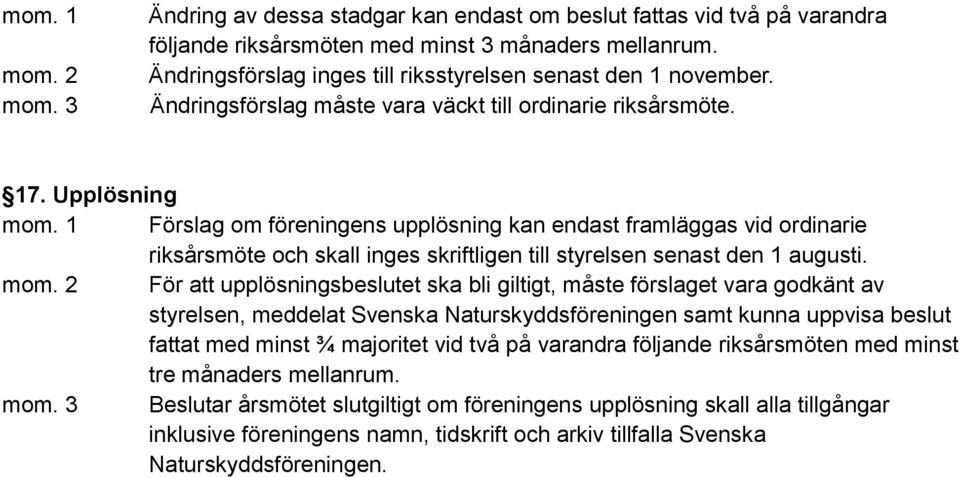 mom. 1 Ändring av dessa stadgar kan endast om beslut fattas vid två på varandra följande riksårsmöten med minst 3 månaders mellanrum.
mom. 2 Ändringsförslag inges till riksstyrelsen senast den 1 november.
mom. 3 Ändringsförslag måste vara väckt till ordinarie riksårsmöte.

§17. Upplösning
mom. 1 Förslag om föreningens upplösning kan endast framläggas vid ordinarie riksårsmöte och skall inges skriftligen till styrelsen senast den 1 augusti.
mom. 2 För att upplösningsbeslutet ska bli giltigt, måste förslaget vara godkänt av styrelsen, meddelat Svenska Naturskyddsföreningen samt kunna uppvisa beslut fattat med minst ¾ majoritet vid två på varandra följande riksårsmöten med minst tre månaders mellanrum.
mom. 3 Beslutar årsmötet slutgiltigt om föreningens upplösning skall alla tillgångar inklusive föreningens namn, tidskrift och arkiv tillfalla Svenska Naturskyddsföreningen.